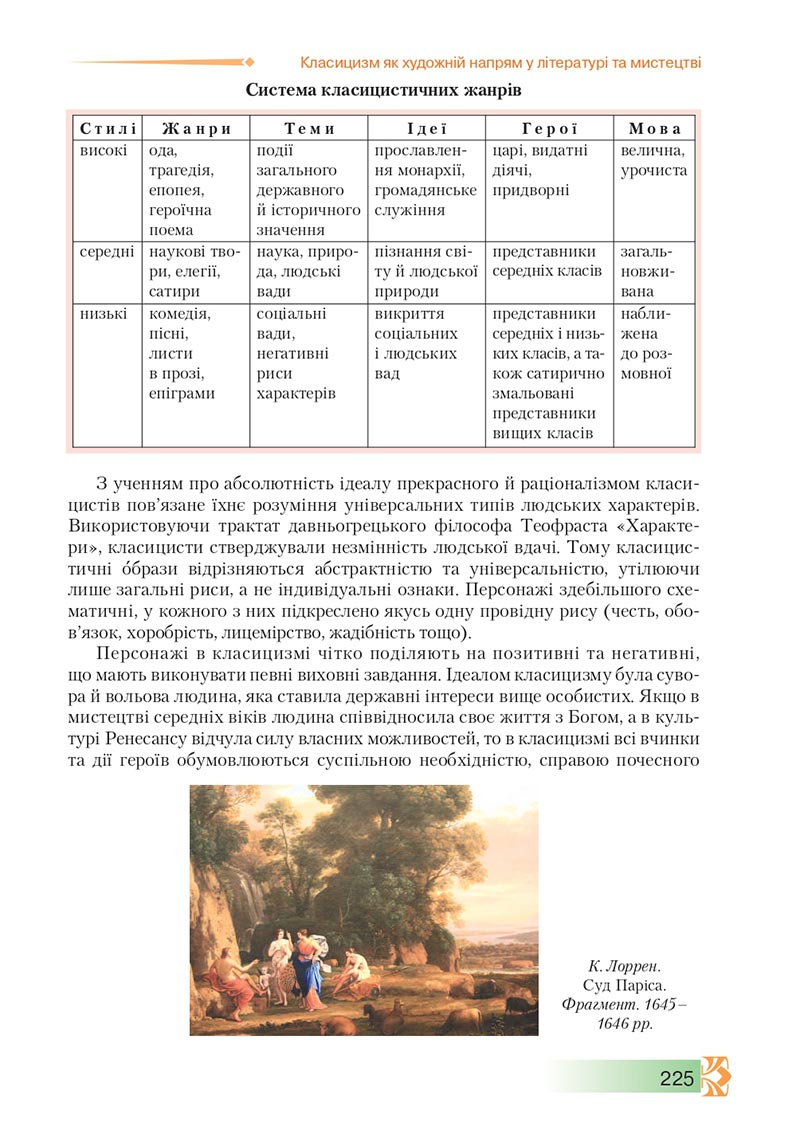 Класицизм як художній напрям у літературі та мистецтві

Система класицистичних жанрів

| Стилі | Жанри | Теми | Ідеї | Герої | Мова |
|---|---|---|---|---|---|
| високі | ода, трагедія, епопея, героїчна поема | події загального державного й історичного значення | прославлення монархії, громадянське служіння | царі, видатні діячі, придворні | велична, урочиста |
| середні | наукові твори, елегії, сатири | наука, природа, людські вади | пізнання світу й людської природи | представники середніх класів | загальновживана |
| низькі | комедія, пісні, листи в прозі, епіграми | соціальні вади, негативні риси характерів | викриття соціальних і людських вад | представники середніх і низьких класів, а також сатирично змальовані представники вищих класів | наближена до розмовної |

З ученням про абсолютність ідеалу прекрасного й раціоналізмом класицистів пов'язане їхнє розуміння універсальних типів людських характерів. Використовуючи трактат давньогрецького філософа Теофраста «Характери», класицисти стверджували незмінність людської вдачі. Тому класицистичні образи відрізняються абстрактністю та універсальністю, утілюючи лише загальні риси, а не індивідуальні ознаки. Персонажі здебільшого схематичні, у кожного з них підкреслено якусь одну провідну рису (честь, обов'язок, хоробрість, лицемірство, жадібність тощо).

Персонажі в класицизмі чітко поділяють на позитивні та негативні, що мають виконувати певні виховні завдання. Ідеалом класицизму була сувора й вольова людина, яка ставила державні інтереси вище особистих. Якщо в мистецтві середніх віків людина співвідносила своє життя з Богом, а в культурі Ренесансу відчула силу власних можливостей, то в класицизмі всі вчинки та дії героїв обумовлюються суспільною необхідністю, справою почесного

К. Лоррен. Суд Паріса. Фрагмент. 1645–1646 рр.

225